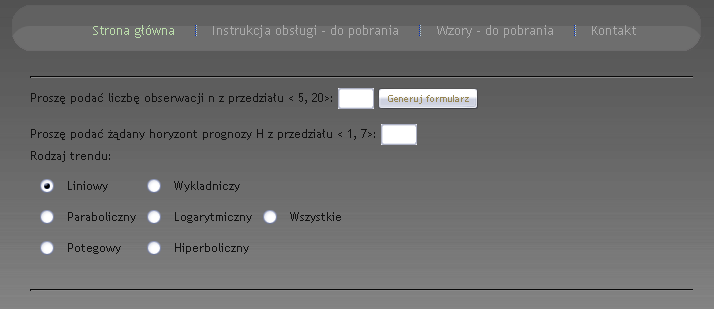 Strona główna | Instrukcja obsługi - do pobrania | Wzory - do pobrania | Kontakt

Proszę podać liczbę obserwacji n z przedziału < 5, 20>: Generuj formularz

Proszę podać żądany horyzont prognozy H z przedziału < 1, 7>:

Rodzaj trendu:

Liniowy
Wykladniczy
Paraboliczny
Logarytmiczny
Wszystkie
Potegowy
Hiperboliczny